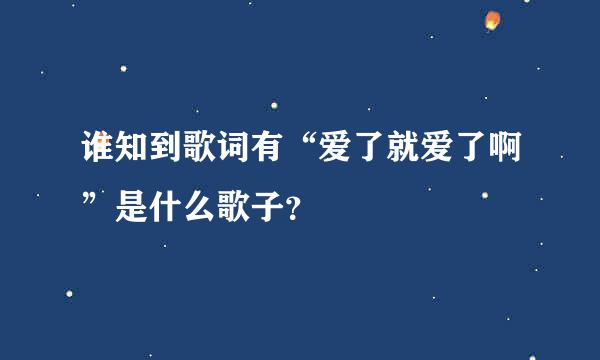 谁知到歌词有“爱了就爱了啊”是什么歌子?